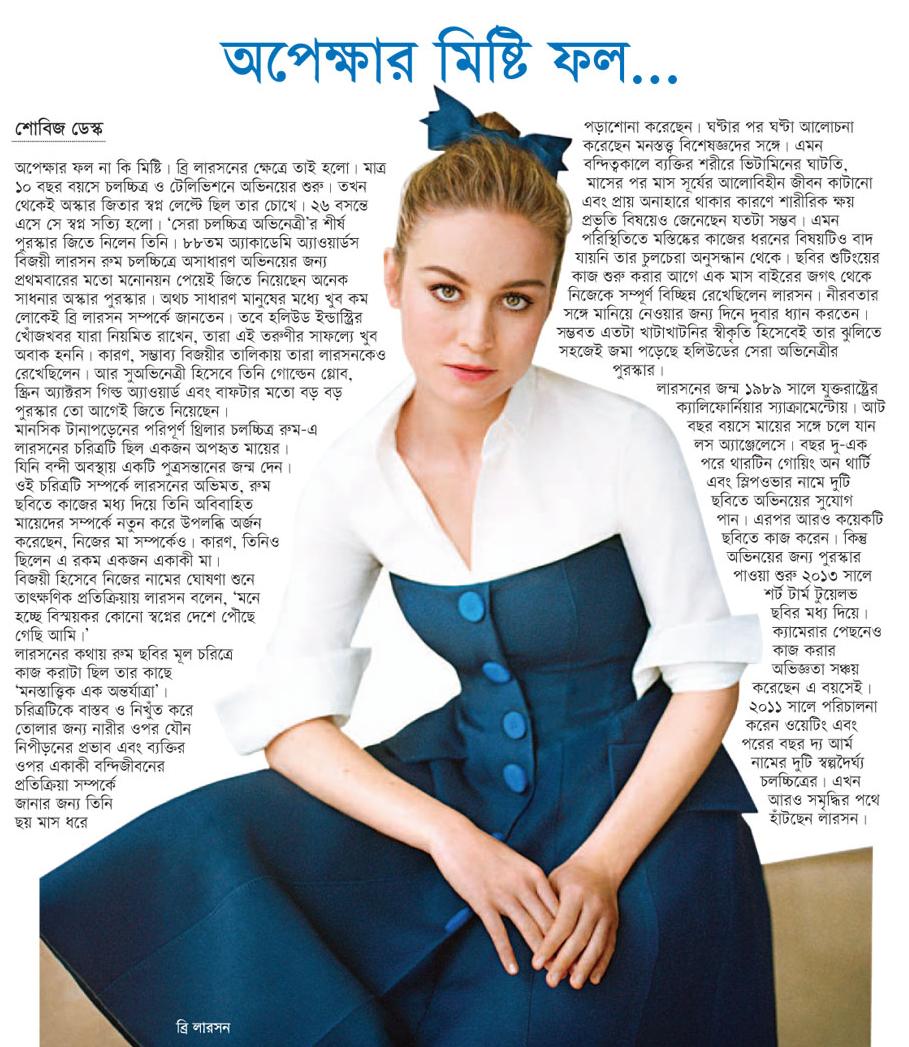 অপেক্ষার মিষ্টি ফল...

শোবিজ ডেস্ক

অপেক্ষার ফল না কি মিষ্টি। ব্রি লারসনের ক্ষেত্রে তাই হলো। মাত্র ১০ বছর বয়সে চলচ্চিত্র ও টেলিভিশনে অভিনয়ের শুরু। তখন থেকেই অস্কার জিতার স্বপ্ন লেপ্টে ছিল তার চোখে। ২৬ বসন্তে এসে সে স্বপ্ন সত্যি হলো। 'সেরা চলচ্চিত্র অভিনেত্রী'র শীর্ষ পুরস্কার জিতে নিলেন তিনি। ৮৮তম অ্যাকাডেমি অ্যাওয়ার্ডস বিজয়ী লারসন রুম চলচ্চিত্রে অসাধারণ অভিনয়ের জন্য প্রথমবারের মতো মনোনয়ন পেয়েই জিতে নিয়েছেন অনেক সাধনার অস্কার পুরস্কার। অথচ সাধারণ মানুষের মধ্যে খুব কম লোকেই ব্রি লারসন সম্পর্কে জানতেন। তবে হলিউড ইন্ডাস্ট্রির খোঁজখবর যারা নিয়মিত রাখেন, তারা এই তরুণীর সাফল্যে খুব অবাক হননি। কারণ, সম্ভাব্য বিজয়ীর তালিকায় তারা লারসনকেও রেখেছিলেন। আর সুঅভিনেত্রী হিসেবে তিনি গোল্ডেন গ্লোব, স্ক্রিন অ্যাক্টরস গিল্ড অ্যাওয়ার্ড এবং বাফটার মতো বড় বড় পুরস্কার তো আগেই জিতে নিয়েছেন।
মানসিক টানাপড়েনের পরিপূর্ণ থ্রিলার চলচ্চিত্র রুম-এ লারসনের চরিত্রটি ছিল একজন অপহৃত মায়ের। যিনি বন্দী অবস্থায় একটি পুত্রসন্তানের জন্ম দেন। ওই চরিত্রটি সম্পর্কে লারসনের অভিমত, রুম ছবিতে কাজের মধ্য দিয়ে তিনি অবিবাহিত মায়েদের সম্পর্কে নতুন করে উপলব্ধি অর্জন করেছেন, নিজের মা সম্পর্কেও। কারণ, তিনিও ছিলেন এ রকম একজন একাকী মা।
বিজয়ী হিসেবে নিজের নামের ঘোষণা শুনে তাৎক্ষণিক প্রতিক্রিয়ায় লারসন বলেন, 'মনে হচ্ছে বিস্ময়কর কোনো স্বপ্নের দেশে পৌঁছে গেছি আমি।'
লারসনের কথায় রুম ছবির মূল চরিত্রে কাজ করাটা ছিল তার কাছে 'মনস্তাত্ত্বিক এক অন্তর্যাত্রা'। চরিত্রটিকে বাস্তব ও নিখুঁত করে তোলার জন্য নারীর ওপর যৌন নিপীড়নের প্রভাব এবং ব্যক্তির ওপর একাকী বন্দিজীবনের প্রতিক্রিয়া সম্পর্কে জানার জন্য তিনি ছয় মাস ধরে পড়াশোনা করেছেন। ঘণ্টার পর ঘণ্টা আলোচনা করেছেন মনস্তত্ত্ব বিশেষজ্ঞদের সঙ্গে। এমন বন্দিত্বকালে ব্যক্তির শরীরে ভিটামিনের ঘাটতি, মাসের পর মাস সূর্যের আলোবিহীন জীবন কাটানো এবং প্রায় অনাহারে থাকার কারণে শারীরিক ক্ষয় প্রভৃতি বিষয়েও জেনেছেন যতটা সম্ভব। এমন পরিস্থিতিতে মস্তিষ্কের কাজের ধরনের বিষয়টিও বাদ যায়নি তার চুলচেরা অনুসন্ধান থেকে। ছবির শুটিংয়ের কাজ শুরু করার আগে এক মাস বাইরের জগৎ থেকে নিজেকে সম্পূর্ণ বিচ্ছিন্ন রেখেছিলেন লারসন। নীরবতার সঙ্গে মানিয়ে নেওয়ার জন্য দিনে দুবার ধ্যান করতেন। সম্ভবত এতটা খাটাখাটনির স্বীকৃতি হিসেবেই তার ঝুলিতে সহজেই জমা পড়েছে হলিউডের সেরা অভিনেত্রীর পুরস্কার।
লারসনের জন্ম ১৯৮৯ সালে যুক্তরাষ্ট্রের ক্যালিফোর্নিয়ার স্যাক্রামেন্টোয়। আট বছর বয়সে মায়ের সঙ্গে চলে যান লস অ্যাঞ্জেলেসে। বছর দু-এক পরে থারটিন গোয়িং অন থার্টি এবং স্লিপওভার নামে দুটি ছবিতে অভিনয়ের সুযোগ পান। এরপর আরও কয়েকটি ছবিতে কাজ করেন। কিন্তু অভিনয়ের জন্য পুরস্কার পাওয়া শুরু ২০১৩ সালে শর্ট টার্ম টুয়েলভ ছবির মধ্য দিয়ে। ক্যামেরার পেছনেও কাজ করার অভিজ্ঞতা সঞ্চয় করেছেন এ বয়সেই। ২০১১ সালে পরিচালনা করেন ওয়েটিং এবং পরের বছর দ্য আর্ম নামের দুটি স্বল্পদৈর্ঘ্য চলচ্চিত্রের। এখন আরও সমৃদ্ধির পথে হাঁটছেন লারসন।

ব্রি লারসন